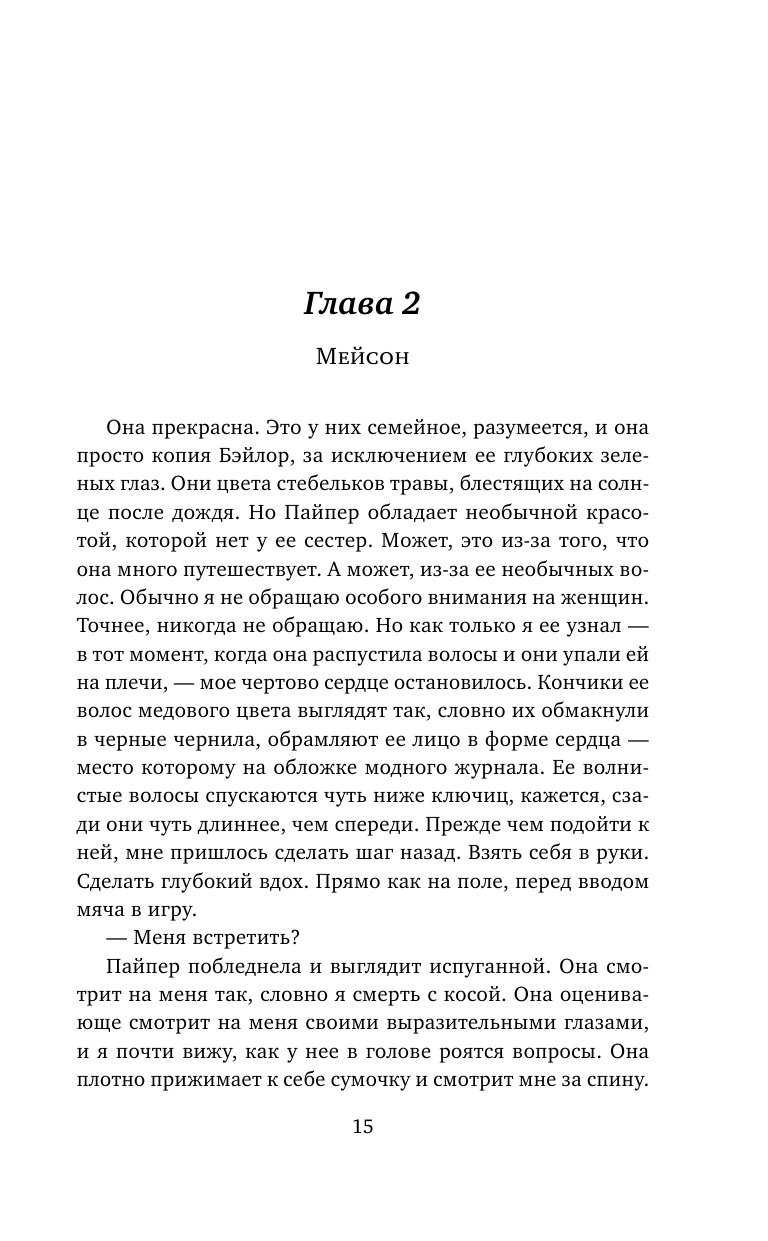 Глава 2

Мейсон

Она прекрасна. Это у них семейное, разумеется, и она просто копия Бэйлор, за исключением ее глубоких зеленых глаз. Они цвета стебельков травы, блестящих на солнце после дождя. Но Пайпер обладает необычной красотой, которой нет у ее сестер. Может, это из-за того, что она много путешествует. А может, из-за ее необычных волос. Обычно я не обращаю особого внимания на женщин. Точнее, никогда не обращаю. Но как только я ее узнал — в тот момент, когда она распустила волосы и они упали ей на плечи, — мое чертово сердце остановилось. Кончики ее волос медового цвета выглядят так, словно их обмакнули в черные чернила, обрамляют ее лицо в форме сердца — место которому на обложке модного журнала. Ее волнистые волосы спускаются чуть ниже ключиц, кажется, сзади они чуть длиннее, чем спереди. Прежде чем подойти к ней, мне пришлось сделать шаг назад. Взять себя в руки. Сделать глубокий вдох. Прямо как на поле, перед вводом мяча в игру.

— Меня встретить?

Пайпер побледнела и выглядит испуганной. Она смотрит на меня так, словно я смерть с косой. Она оценивающе смотрит на меня своими выразительными глазами, и я почти вижу, как у нее в голове роятся вопросы. Она плотно прижимает к себе сумочку и смотрит мне за спину.

15